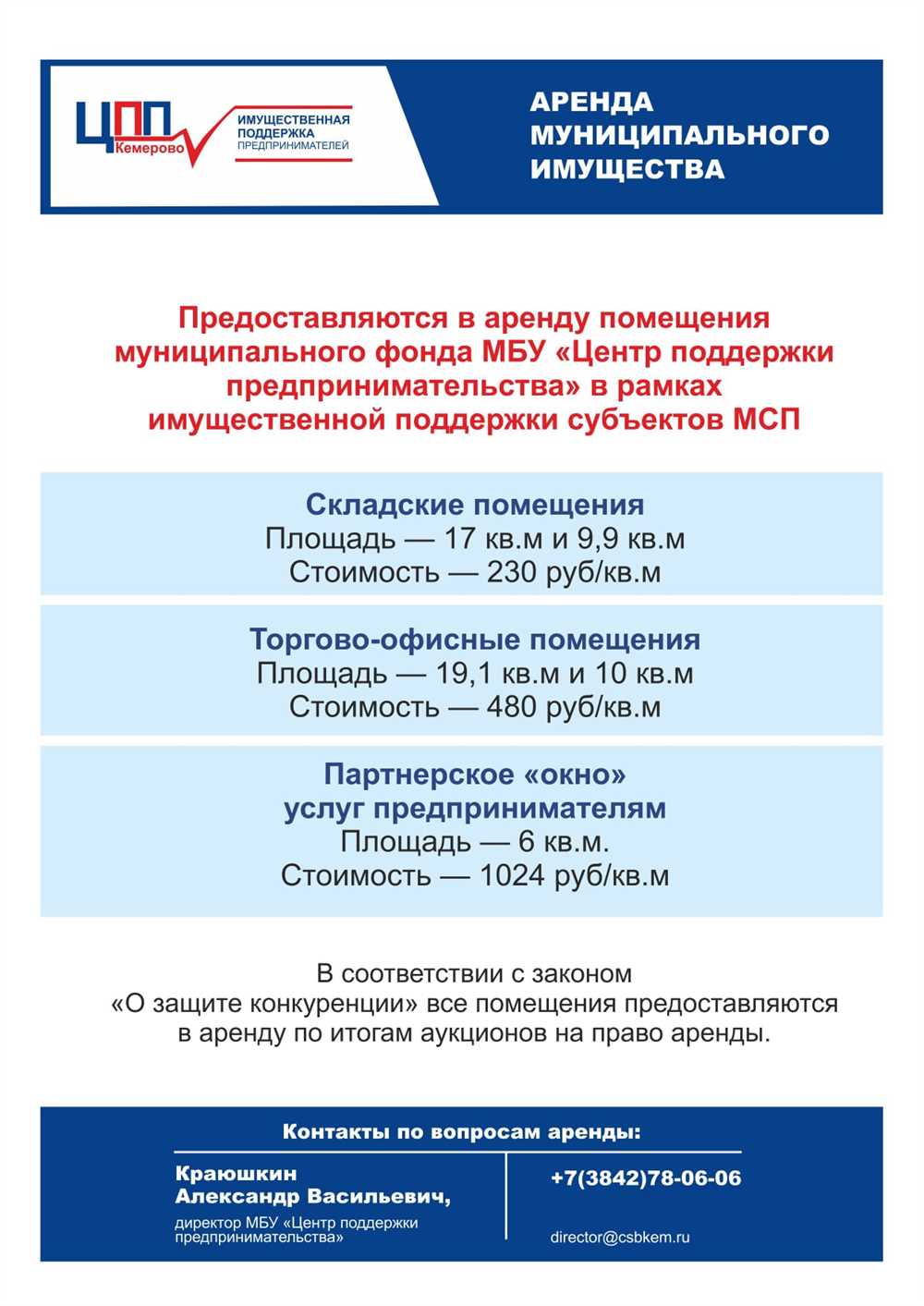 ЦПП Кемерово
ИМУЩЕСТВЕННАЯ ПОДДЕРЖКА ПРЕДПРИНИМАТЕЛЕЙ

АРЕНДА МУНИЦИПАЛЬНОГО ИМУЩЕСТВА

Предоставляются в аренду помещения муниципального фонда МБУ «Центр поддержки предпринимательства» в рамках имущественной поддержки субъектов МСП

Складские помещения
Площадь — 17 кв.м и 9,9 кв.м
Стоимость — 230 руб/кв.м

Торгово-офисные помещения
Площадь — 19,1 кв.м и 10 кв.м
Стоимость — 480 руб/кв.м

Партнерское «окно» услуг предпринимателям
Площадь — 6 кв.м.
Стоимость — 1024 руб/кв.м

В соответствии с законом «О защите конкуренции» все помещения предоставляются в аренду по итогам аукционов на право аренды.

Контакты по вопросам аренды:

Краюшкин Александр Васильевич,
директор МБУ «Центр поддержки предпринимательства»

+7(3842)78-06-06

director@csbkem.ru